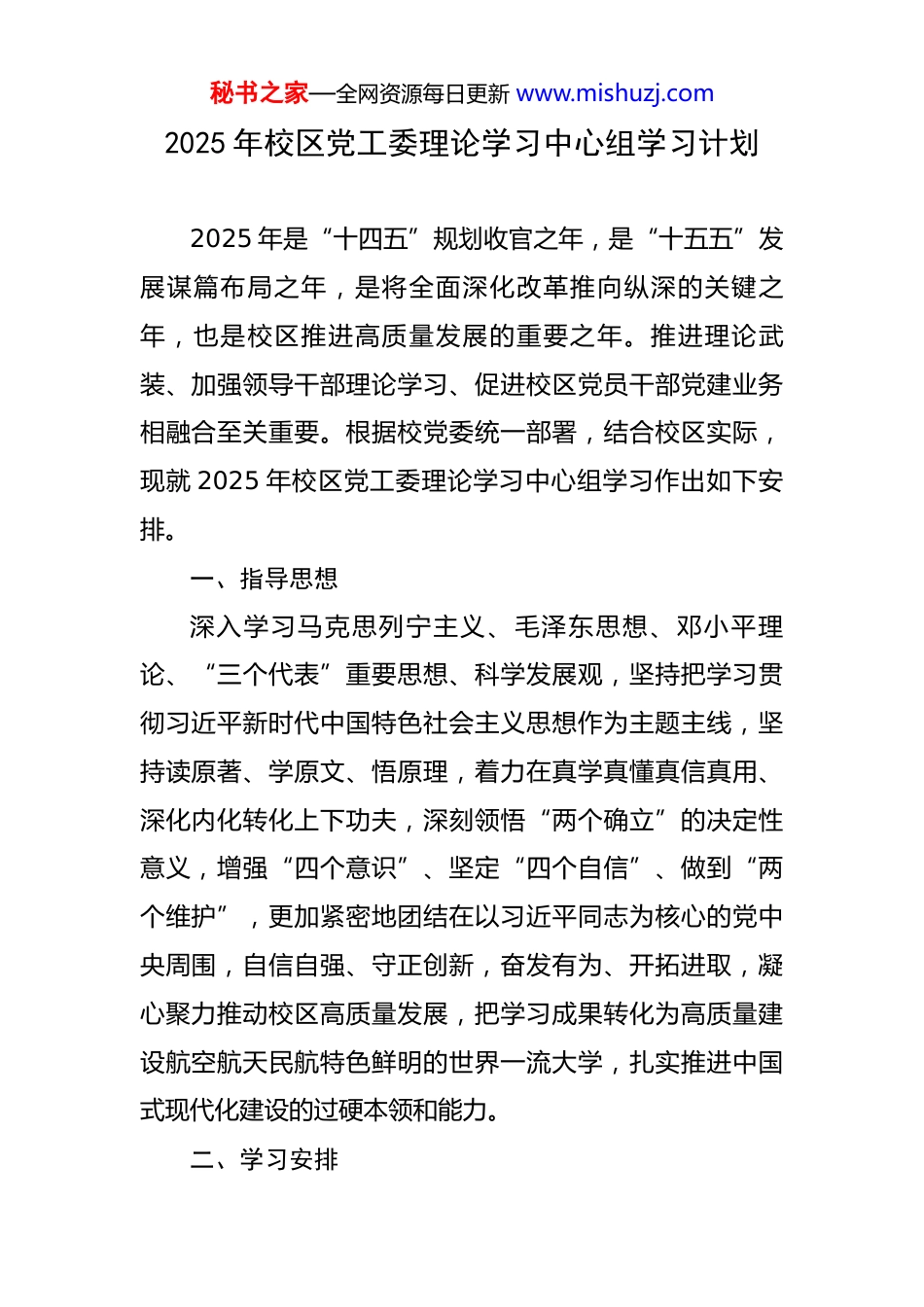 秘书之家—全网资源每日更新 www.mishuzj.com

2025 年校区党工委理论学习中心组学习计划

2025 年是“十四五”规划收官之年，是“十五五”发展谋篇布局之年，是将全面深化改革推向纵深的关键之年，也是校区推进高质量发展的重要之年。推进理论武装、加强领导干部理论学习、促进校区党员干部党建业务相融合至关重要。根据校党委统一部署，结合校区实际，现就 2025 年校区党工委理论学习中心组学习作出如下安排。

一、指导思想

深入学习马克思列宁主义、毛泽东思想、邓小平理论、“三个代表”重要思想、科学发展观，坚持把学习贯彻习近平新时代中国特色社会主义思想作为主题主线，坚持读原著、学原文、悟原理，着力在真学真懂真信真用、深化内化转化上下功夫，深刻领悟“两个确立”的决定性意义，增强“四个意识”、坚定“四个自信”、做到“两个维护”，更加紧密地团结在以习近平同志为核心的党中央周围，自信自强、守正创新，奋发有为、开拓进取，凝心聚力推动校区高质量发展，把学习成果转化为高质量建设航空航天民航特色鲜明的世界一流大学，扎实推进中国式现代化建设的过硬本领和能力。

二、学习安排